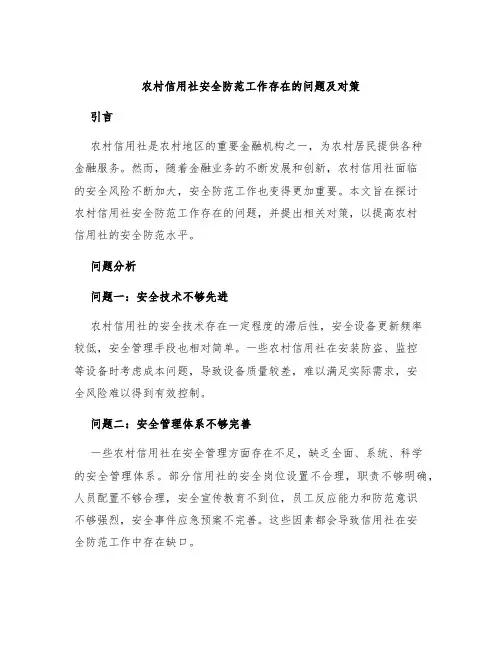 农村信用社安全防范工作存在的问题及对策

引言

农村信用社是农村地区的重要金融机构之一，为农村居民提供各种金融服务。然而，随着金融业务的不断发展和创新，农村信用社面临的安全风险不断加大，安全防范工作也变得更加重要。本文旨在探讨农村信用社安全防范工作存在的问题，并提出相关对策，以提高农村信用社的安全防范水平。

问题分析

问题一：安全技术不够先进

农村信用社的安全技术存在一定程度的滞后性，安全设备更新频率较低，安全管理手段也相对简单。一些农村信用社在安装防盗、监控等设备时考虑成本问题，导致设备质量较差，难以满足实际需求，安全风险难以得到有效控制。

问题二：安全管理体系不够完善

一些农村信用社在安全管理方面存在不足，缺乏全面、系统、科学的安全管理体系。部分信用社的安全岗位设置不合理，职责不够明确，人员配置不够合理，安全宣传教育不到位，员工反应能力和防范意识不够强烈，安全事件应急预案不完善。这些因素都会导致信用社在安全防范工作中存在缺口。